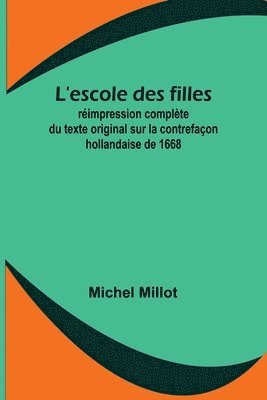 L'escole des filles
réimpression complète du texte original sur la contrefaçon hollandaise de 1668

Michel Millot